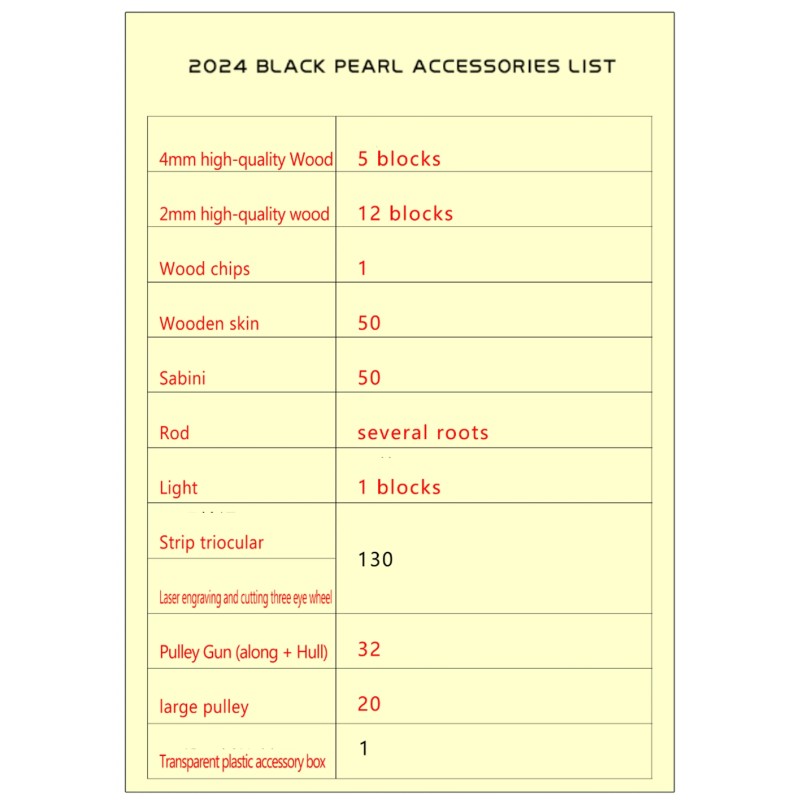 2024 BLACK PEARL ACCESSORIES LIST

| 4mm high-quality Wood | 5 blocks |
|---|---|
| 2mm high-quality wood | 12 blocks |
| Wood chips | 1 |
| Wooden skin | 50 |
| Sabini | 50 |
| Rod | several roots |
| Light | 1 blocks |
| Strip triocular | 130 |
| Laser engraving and cutting three eye wheel | |
| Pulley Gun (along + Hull) | 32 |
| large pulley | 20 |
| Transparent plastic accessory box | 1 |